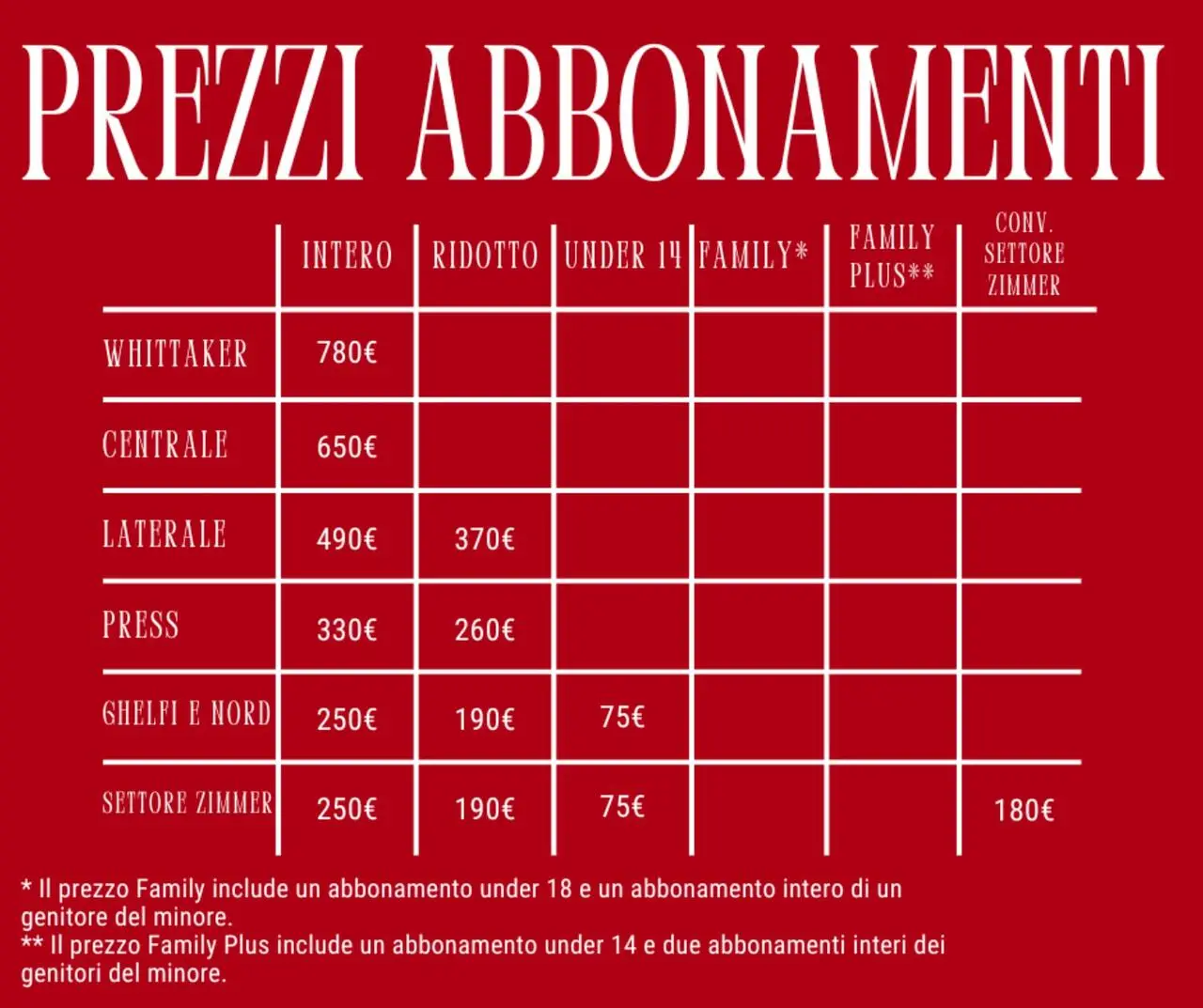 PREZZI ABBONAMENTI

| | INTERO | RIDOTTO | UNDER 14 | FAMILY* | FAMILY PLUS** | CONV. SETTORE ZIMMER |
|---|---|---|---|---|---|---|
| WHITTAKER | 780€ | | | | | |
| CENTRALE | 650€ | | | | | |
| LATERALE | 490€ | 370€ | | | | |
| PRESS | 330€ | 260€ | | | | |
| GHELFI E NORD | 250€ | 190€ | 75€ | | | |
| SETTORE ZIMMER | 250€ | 190€ | 75€ | | | 180€ |

* Il prezzo Family include un abbonamento under 18 e un abbonamento intero di un genitore del minore.
** Il prezzo Family Plus include un abbonamento under 14 e due abbonamenti interi dei genitori del minore.